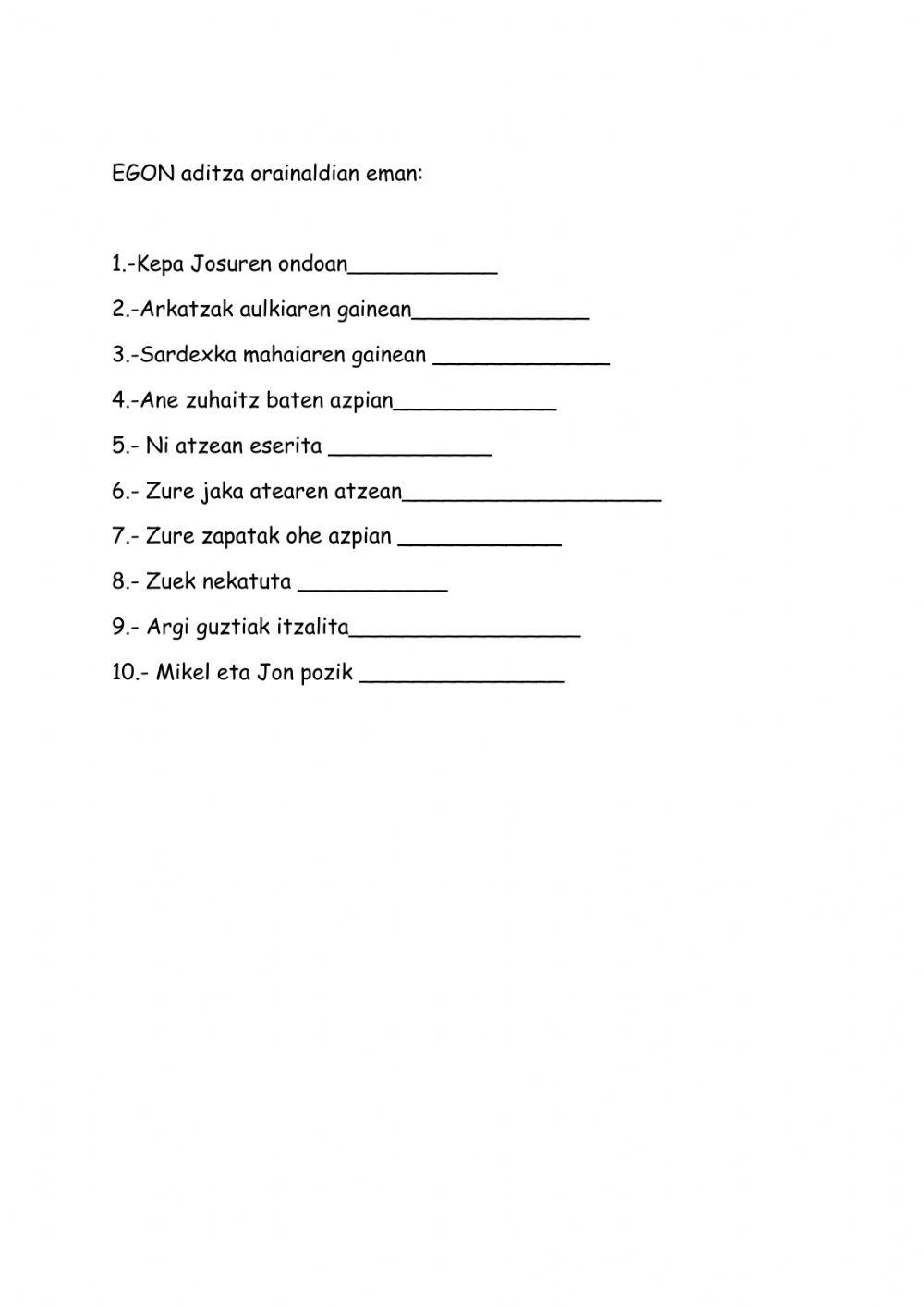 EGON aditza orainaldian eman:

1.-Kepa Josuren ondoan___________

2.-Arkatzak aulkiaren gainean_____________

3.-Sardexka mahaiaren gainean _____________

4.-Ane zuhaitz baten azpian____________

5.- Ni atzean eserita ____________

6.- Zure jaka atearen atzean___________________

7.- Zure zapatak ohe azpian ____________

8.- Zuek nekatuta ___________

9.- Argi guztiak itzalita_________________

10.- Mikel eta Jon pozik _______________